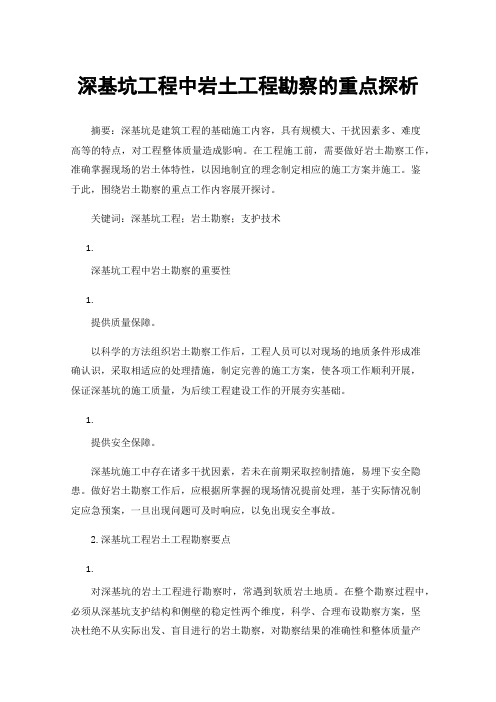 深基坑工程中岩土工程勘察的重点探析

摘要：深基坑是建筑工程的基础施工内容，具有规模大、干扰因素多、难度高等的特点，对工程整体质量造成影响。在工程施工前，需要做好岩土勘察工作，准确掌握现场的岩土体特性，以因地制宜的理念制定相应的施工方案并施工。鉴于此，围绕岩土勘察的重点工作内容展开探讨。

关键词：深基坑工程；岩土勘察；支护技术

1.

深基坑工程中岩土勘察的重要性

1.

提供质量保障。

以科学的方法组织岩土勘察工作后，工程人员可以对现场的地质条件形成准确认识，采取相适应的处理措施，制定完善的施工方案，使各项工作顺利开展，保证深基坑的施工质量，为后续工程建设工作的开展夯实基础。

1.

提供安全保障。

深基坑施工中存在诸多干扰因素，若未在前期采取控制措施，易埋下安全隐患。做好岩土勘察工作后，应根据所掌握的现场情况提前处理，基于实际情况制定应急预案，一旦出现问题可及时响应，以免出现安全事故。

2. 深基坑工程岩土工程勘察要点

1.

对深基坑的岩土工程进行勘察时，常遇到软质岩土地质。在整个勘察过程中，必须从深基坑支护结构和侧壁的稳定性两个维度，科学、合理布设勘察方案，坚决杜绝不从实际出发、盲目进行的岩土勘察，对勘察结果的准确性和整体质量产